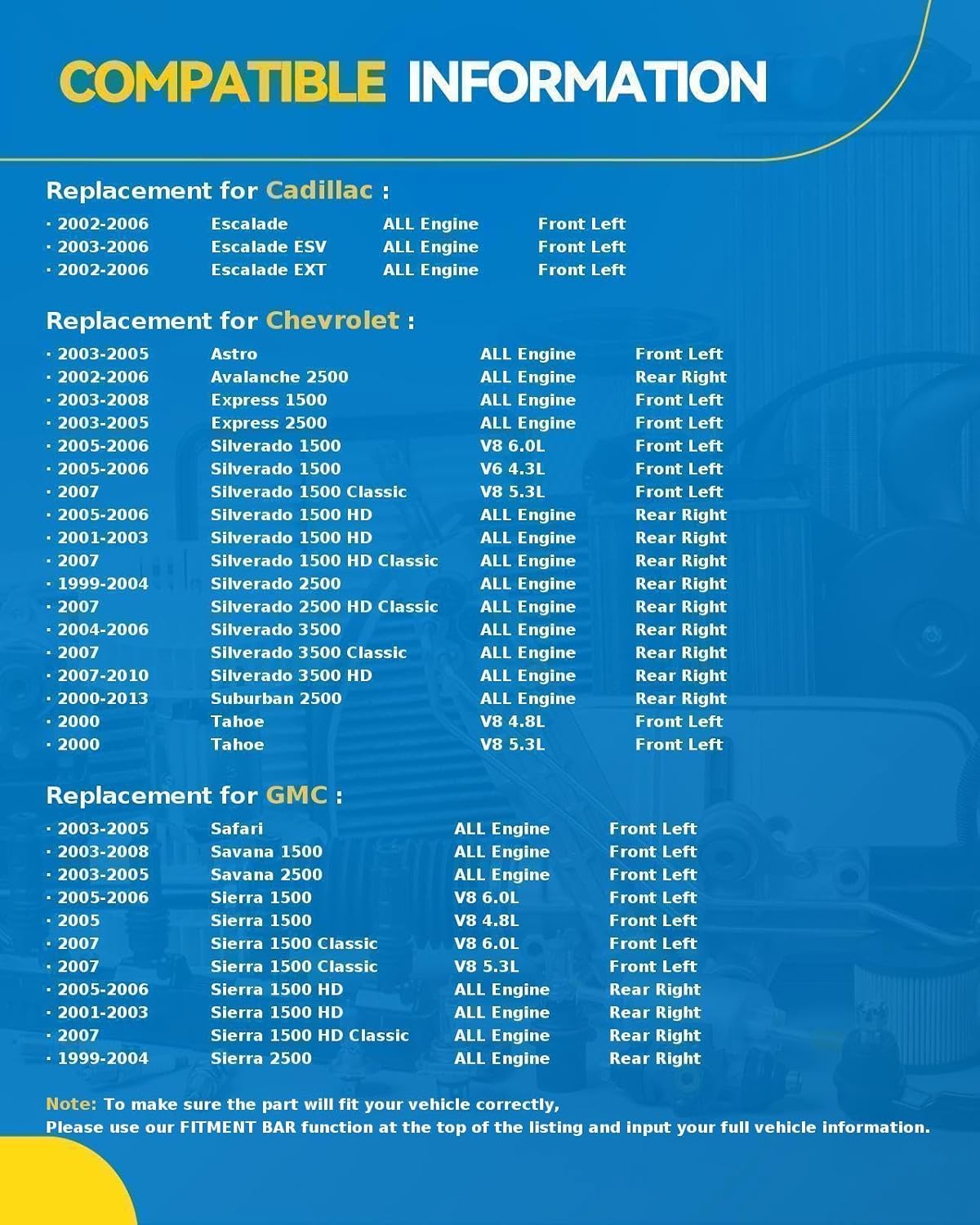 COMPATIBLE INFORMATION

Replacement for Cadillac :

| · 2002-2006 | Escalade | ALL Engine | Front Left |
|---|---|---|---|
| · 2003-2006 | Escalade ESV | ALL Engine | Front Left |
| · 2002-2006 | Escalade EXT | ALL Engine | Front Left |

Replacement for Chevrolet :

| · 2003-2005 | Astro | ALL Engine | Front Left |
|---|---|---|---|
| · 2002-2006 | Avalanche 2500 | ALL Engine | Rear Right |
| · 2003-2008 | Express 1500 | ALL Engine | Front Left |
| · 2003-2005 | Express 2500 | ALL Engine | Front Left |
| · 2005-2006 | Silverado 1500 | V8 6.0L | Front Left |
| · 2005-2006 | Silverado 1500 | V6 4.3L | Front Left |
| · 2007 | Silverado 1500 Classic | V8 5.3L | Front Left |
| · 2005-2006 | Silverado 1500 HD | ALL Engine | Rear Right |
| · 2001-2003 | Silverado 1500 HD | ALL Engine | Rear Right |
| · 2007 | Silverado 1500 HD Classic | ALL Engine | Rear Right |
| · 1999-2004 | Silverado 2500 | ALL Engine | Rear Right |
| · 2007 | Silverado 2500 HD Classic | ALL Engine | Rear Right |
| · 2004-2006 | Silverado 3500 | ALL Engine | Rear Right |
| · 2007 | Silverado 3500 Classic | ALL Engine | Rear Right |
| · 2007-2010 | Silverado 3500 HD | ALL Engine | Rear Right |
| · 2000-2013 | Suburban 2500 | ALL Engine | Rear Right |
| · 2000 | Tahoe | V8 4.8L | Front Left |
| · 2000 | Tahoe | V8 5.3L | Front Left |

Replacement for GMC :

| · 2003-2005 | Safari | ALL Engine | Front Left |
|---|---|---|---|
| · 2003-2008 | Savana 1500 | ALL Engine | Front Left |
| · 2003-2005 | Savana 2500 | ALL Engine | Front Left |
| · 2005-2006 | Sierra 1500 | V8 6.0L | Front Left |
| · 2005 | Sierra 1500 | V8 4.8L | Front Left |
| · 2007 | Sierra 1500 Classic | V8 6.0L | Front Left |
| · 2007 | Sierra 1500 Classic | V8 5.3L | Front Left |
| · 2005-2006 | Sierra 1500 HD | ALL Engine | Rear Right |
| · 2001-2003 | Sierra 1500 HD | ALL Engine | Rear Right |
| · 2007 | Sierra 1500 HD Classic | ALL Engine | Rear Right |
| · 1999-2004 | Sierra 2500 | ALL Engine | Rear Right |

Note: To make sure the part will fit your vehicle correctly,
Please use our FITMENT BAR function at the top of the listing and input your full vehicle information.